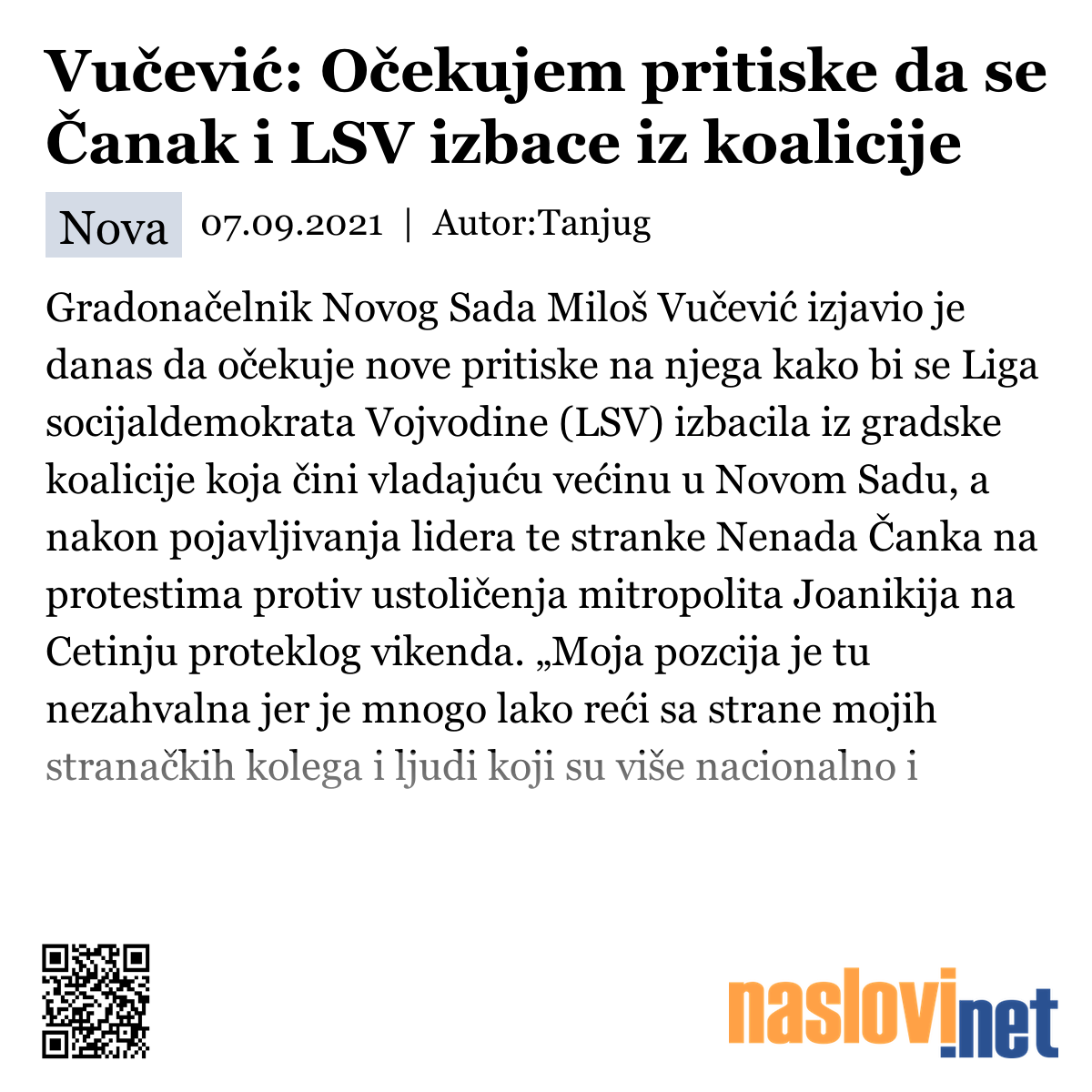 Vučević: Očekujem pritiske da se Čanak i LSV izbace iz koalicije

Nova 07.09.2021 | Autor:Tanjug

Gradonačelnik Novog Sada Miloš Vučević izjavio je danas da očekuje nove pritiske na njega kako bi se Liga socijaldemokrata Vojvodine (LSV) izbacila iz gradske koalicije koja čini vladajuću većinu u Novom Sadu, a nakon pojavljivanja lidera te stranke Nenada Čanka na protestima protiv ustoličenja mitropolita Joanikija na Cetinju proteklog vikenda. „Moja pozcija je tu nezahvalna jer je mnogo lako reći sa strane mojih stranačkih kolega i ljudi koji su više nacionalno i

naslovi.net